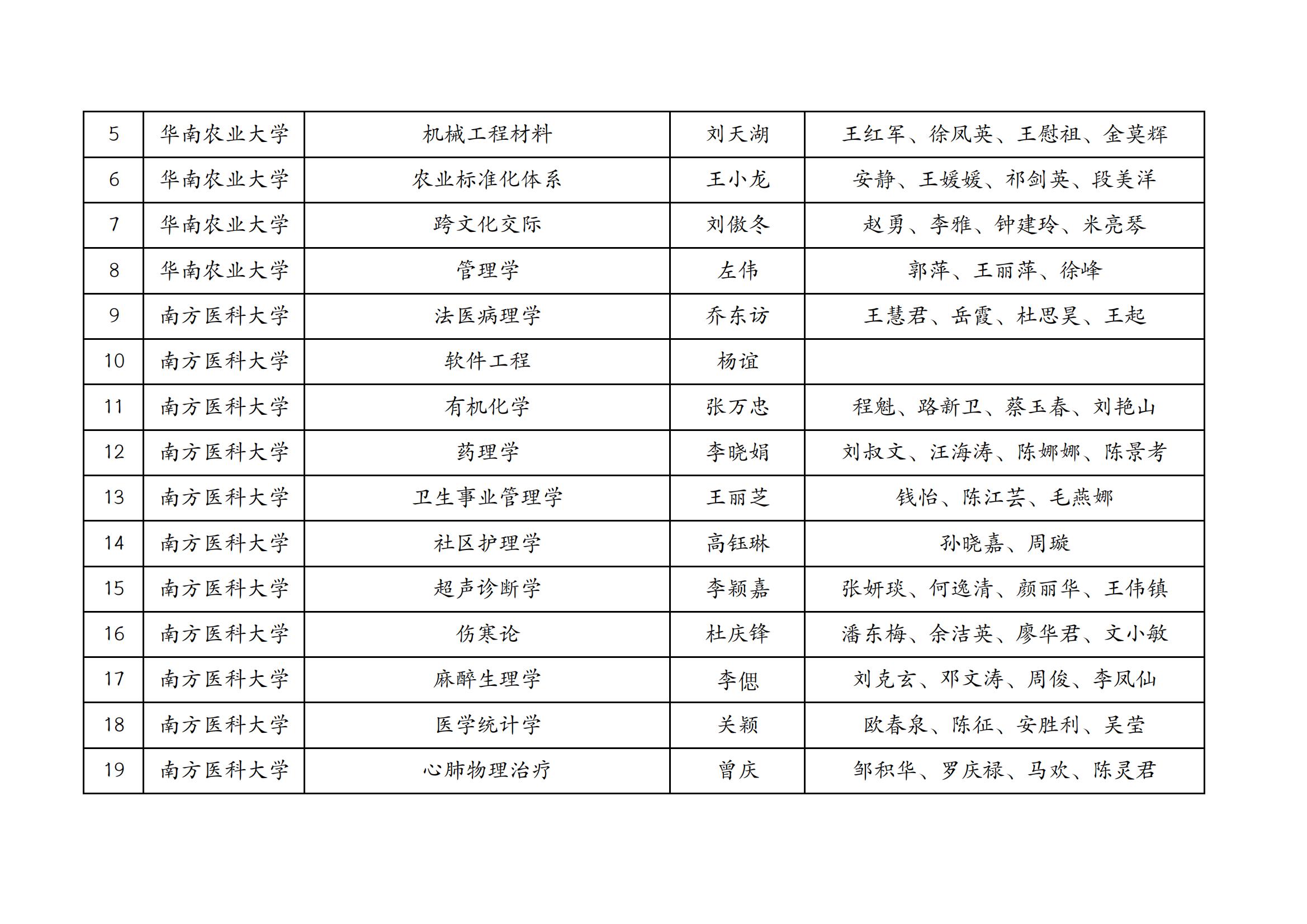 | 5 | 华南农业大学 | 机械工程材料 | 刘天湖 | 王红军、徐凤英、王慰祖、金莫辉 |
|---|---|---|---|---|
| 6 | 华南农业大学 | 农业标准化体系 | 王小龙 | 安静、王媛媛、祁剑英、段美洋 |
| 7 | 华南农业大学 | 跨文化交际 | 刘傲冬 | 赵勇、李雅、钟建玲、米亮琴 |
| 8 | 华南农业大学 | 管理学 | 左伟 | 郭萍、王丽萍、徐峰 |
| 9 | 南方医科大学 | 法医病理学 | 乔东访 | 王慧君、岳霞、杜思昊、王起 |
| 10 | 南方医科大学 | 软件工程 | 杨谊 | |
| 11 | 南方医科大学 | 有机化学 | 张万忠 | 程魁、路新卫、蔡玉春、刘艳山 |
| 12 | 南方医科大学 | 药理学 | 李晓娟 | 刘叔文、汪海涛、陈娜娜、陈景考 |
| 13 | 南方医科大学 | 卫生事业管理学 | 王丽芝 | 钱怡、陈江芸、毛燕娜 |
| 14 | 南方医科大学 | 社区护理学 | 高钰琳 | 孙晓嘉、周璇 |
| 15 | 南方医科大学 | 超声诊断学 | 李颖嘉 | 张妍琰、何逸清、颜丽华、王伟镇 |
| 16 | 南方医科大学 | 伤寒论 | 杜庆锋 | 潘东梅、余洁英、廖华君、文小敏 |
| 17 | 南方医科大学 | 麻醉生理学 | 李偲 | 刘克玄、邓文涛、周俊、李凤仙 |
| 18 | 南方医科大学 | 医学统计学 | 关颖 | 欧春泉、陈征、安胜利、吴莹 |
| 19 | 南方医科大学 | 心肺物理治疗 | 曾庆 | 邹积华、罗庆禄、马欢、陈灵君 |